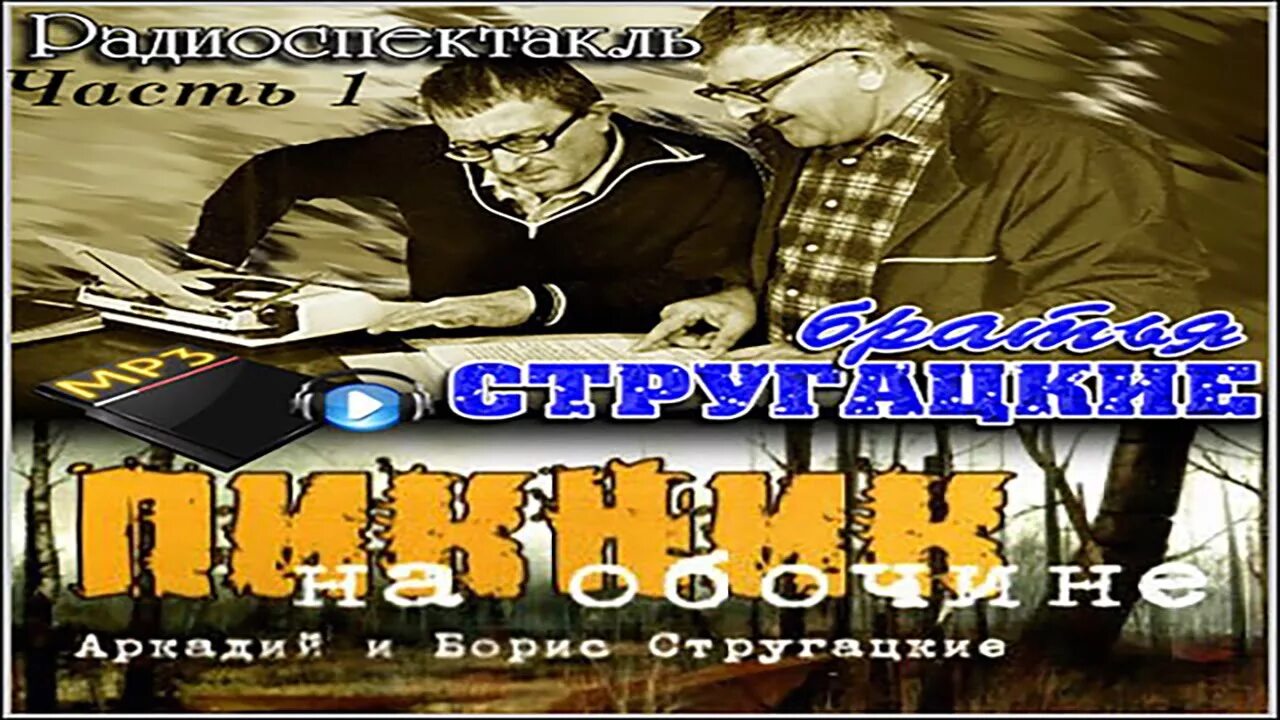 Радиоспектакль
Часть 1

MP3

братья
СТРУГАЦКИЕ

ПИКНИК
на обочине
Аркадий и Борис Стругацкие